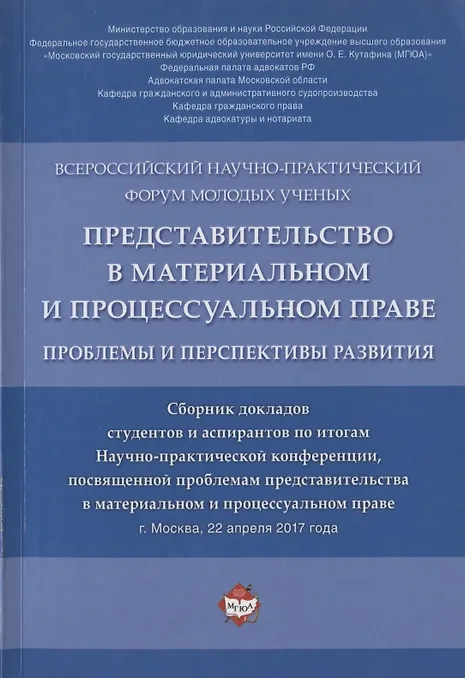 Министерство образования и науки Российской Федерации
Федеральное государственное бюджетное образовательное учреждение высшего образования
«Московский государственный юридический университет имени О. Е. Кутафина (МГЮА)»
Федеральная палата адвокатов РФ
Адвокатская палата Московской области
Кафедра гражданского и административного судопроизводства
Кафедра гражданского права
Кафедра адвокатуры и нотариата

ВСЕРОССИЙСКИЙ НАУЧНО-ПРАКТИЧЕСКИЙ ФОРУМ МОЛОДЫХ УЧЕНЫХ

ПРЕДСТАВИТЕЛЬСТВО В МАТЕРИАЛЬНОМ И ПРОЦЕССУАЛЬНОМ ПРАВЕ

ПРОБЛЕМЫ И ПЕРСПЕКТИВЫ РАЗВИТИЯ

Сборник докладов студентов и аспирантов по итогам Научно-практической конференции, посвященной проблемам представительства в материальном и процессуальном праве

г. Москва, 22 апреля 2017 года

МГЮА